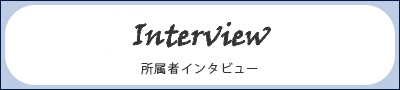 Interview

所属者インタビュー